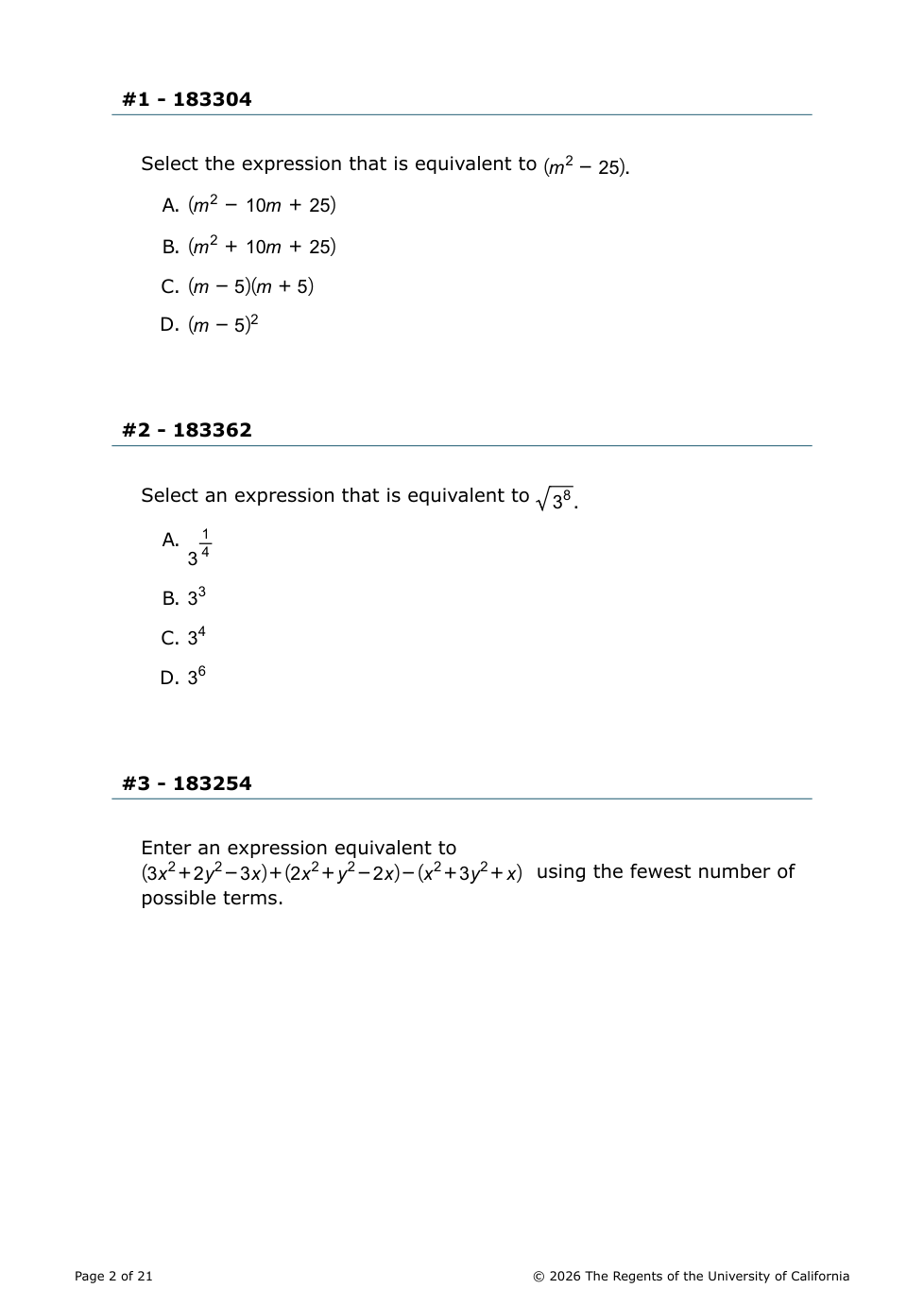 #1 - 183304

Select the expression that is equivalent to $(m^2 - 25)$.

A. $(m^2 - 10m + 25)$

B. $(m^2 + 10m + 25)$

C. $(m - 5)(m + 5)$

D. $(m - 5)^2$

#2 - 183362

Select an expression that is equivalent to $\sqrt{3^8}$.

A. $3^{\frac{1}{4}}$

B. $3^3$

C. $3^4$

D. $3^6$

#3 - 183254

Enter an expression equivalent to $(3x^2+2y^2-3x)+(2x^2+y^2-2x)-(x^2+3y^2+x)$ using the fewest number of possible terms.

Page 2 of 21

© 2026 The Regents of the University of California